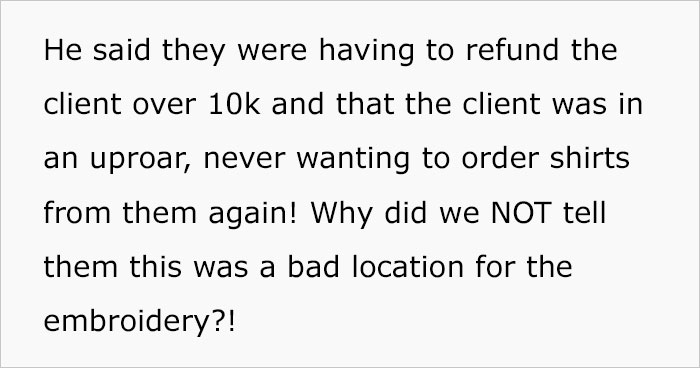 He said they were having to refund the client over 10k and that the client was in an uproar, never wanting to order shirts from them again! Why did we NOT tell them this was a bad location for the embroidery?!